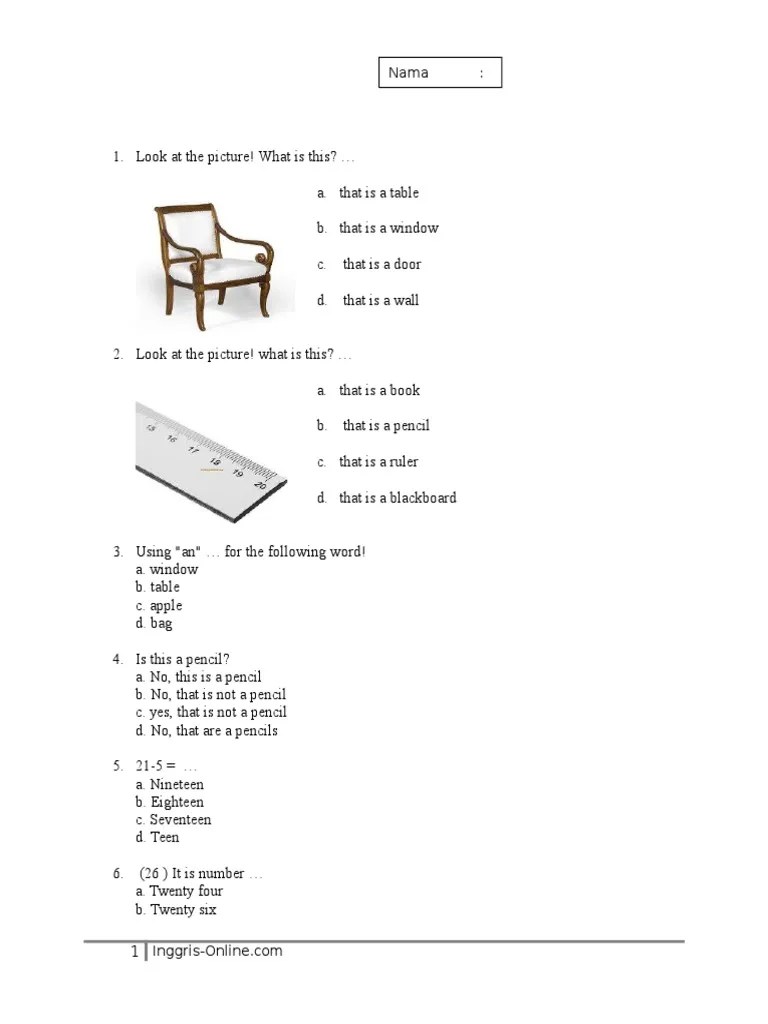 Nama :

1. Look at the picture! What is this? …

a. that is a table

b. that is a window

c. that is a door

d. that is a wall

2. Look at the picture! what is this? …

15 16 17 18 19 20

a. that is a book

b. that is a pencil

c. that is a ruler

d. that is a blackboard

3. Using "an" … for the following word!
a. window
b. table
c. apple
d. bag

4. Is this a pencil?
a. No, this is a pencil
b. No, that is not a pencil
c. yes, that is not a pencil
d. No, that are a pencils

5. 21-5 = …
a. Nineteen
b. Eighteen
c. Seventeen
d. Teen

6. (26 ) It is number …
a. Twenty four
b. Twenty six

1 | Inggris-Online.com